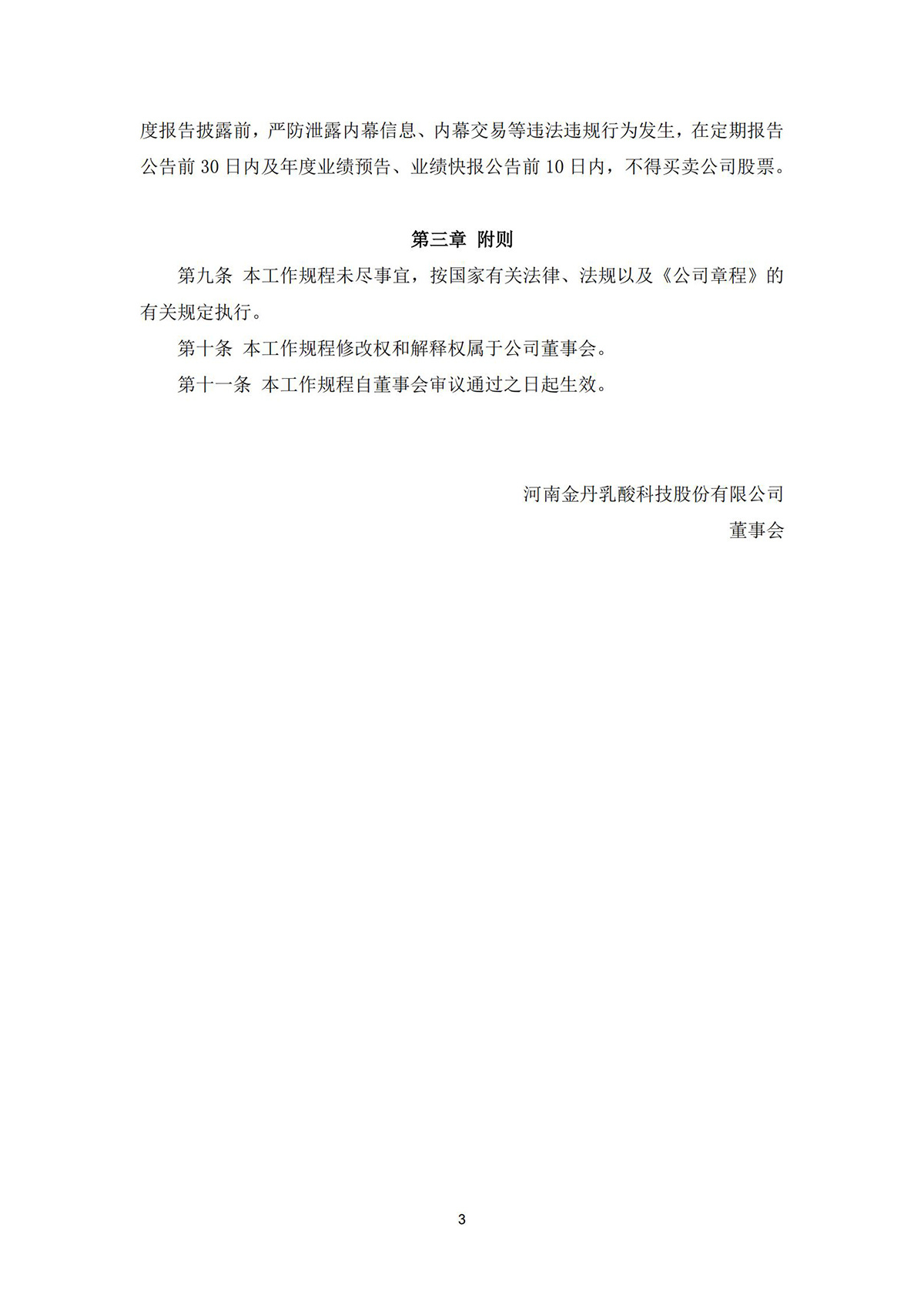 度报告披露前，严防泄露内幕信息、内幕交易等违法违规行为发生，在定期报告公告前 30 日内及年度业绩预告、业绩快报公告前 10 日内，不得买卖公司股票。

第三章 附则

第九条 本工作规程未尽事宜，按国家有关法律、法规以及《公司章程》的有关规定执行。

第十条 本工作规程修改权和解释权属于公司董事会。

第十一条 本工作规程自董事会审议通过之日起生效。

河南金丹乳酸科技股份有限公司

董事会

3